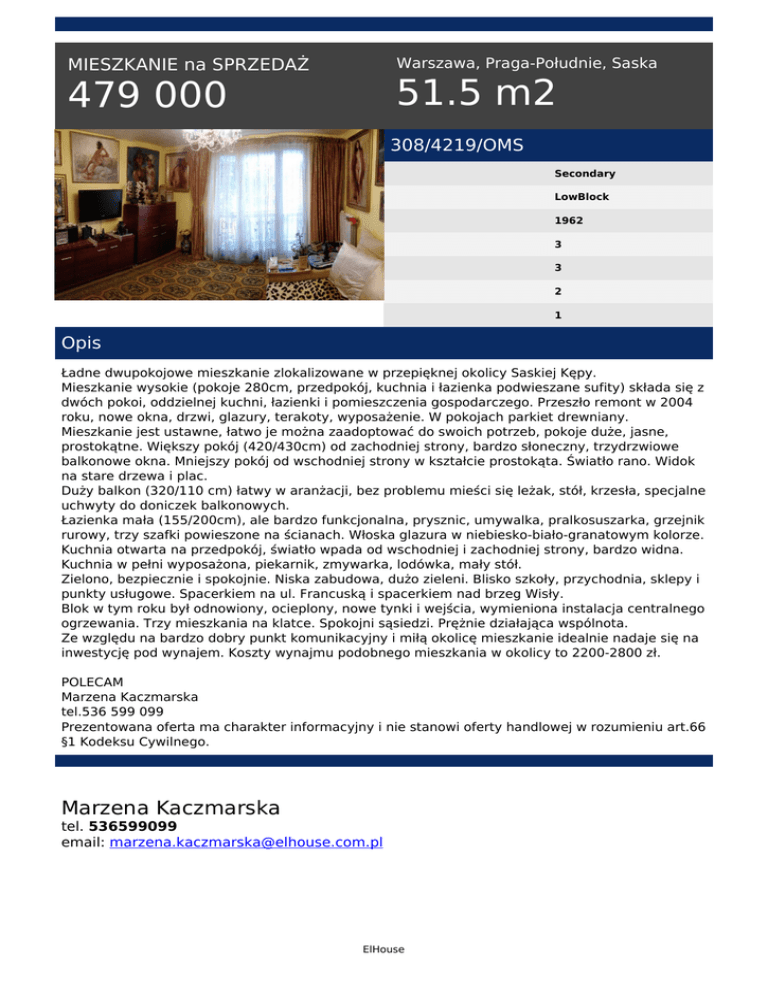 MIESZKANIE na SPRZEDAŻ
479 000

Warszawa, Praga-Południe, Saska
51.5 m2

308/4219/OMS

Secondary
LowBlock
1962
3
3
2
1

Opis

Ładne dwupokojowe mieszkanie zlokalizowane w przepięknej okolicy Saskiej Kępy.
Mieszkanie wysokie (pokoje 280cm, przedpokój, kuchnia i łazienka podwieszane sufity) składa się z dwóch pokoi, oddzielnej kuchni, łazienki i pomieszczenia gospodarczego. Przeszło remont w 2004 roku, nowe okna, drzwi, glazury, terakoty, wyposażenie. W pokojach parkiet drewniany.
Mieszkanie jest ustawne, łatwo je można zaadoptować do swoich potrzeb, pokoje duże, jasne, prostokątne. Większy pokój (420/430cm) od zachodniej strony, bardzo słoneczny, trzydrzwiowe balkonowe okna. Mniejszy pokój od wschodniej strony w kształcie prostokąta. Światło rano. Widok na stare drzewa i plac.
Duży balkon (320/110 cm) łatwy w aranżacji, bez problemu mieści się leżak, stół, krzesła, specjalne uchwyty do doniczek balkonowych.
Łazienka mała (155/200cm), ale bardzo funkcjonalna, prysznic, umywalka, pralkosuszarka, grzejnik rurowy, trzy szafki powieszone na ścianach. Włoska glazura w niebiesko-biało-granatowym kolorze.
Kuchnia otwarta na przedpokój, światło wpada od wschodniej i zachodniej strony, bardzo widna.
Kuchnia w pełni wyposażona, piekarnik, zmywarka, lodówka, mały stół.
Zielono, bezpiecznie i spokojnie. Niska zabudowa, dużo zieleni. Blisko szkoły, przychodnia, sklepy i punkty usługowe. Spacerkiem na ul. Francuską i spacerkiem nad brzeg Wisły.
Blok w tym roku był odnowiony, ocieplony, nowe tynki i wejścia, wymieniona instalacja centralnego ogrzewania. Trzy mieszkania na klatce. Spokojni sąsiedzi. Prężnie działająca wspólnota.
Ze względu na bardzo dobry punkt komunikacyjny i miłą okolicę mieszkanie idealnie nadaje się na inwestycję pod wynajem. Koszty wynajmu podobnego mieszkania w okolicy to 2200-2800 zł.

POLECAM
Marzena Kaczmarska
tel.536 599 099
Prezentowana oferta ma charakter informacyjny i nie stanowi oferty handlowej w rozumieniu art.66 §1 Kodeksu Cywilnego.

Marzena Kaczmarska
tel. 536599099
email: marzena.kaczmarska@elhouse.com.pl

ElHouse